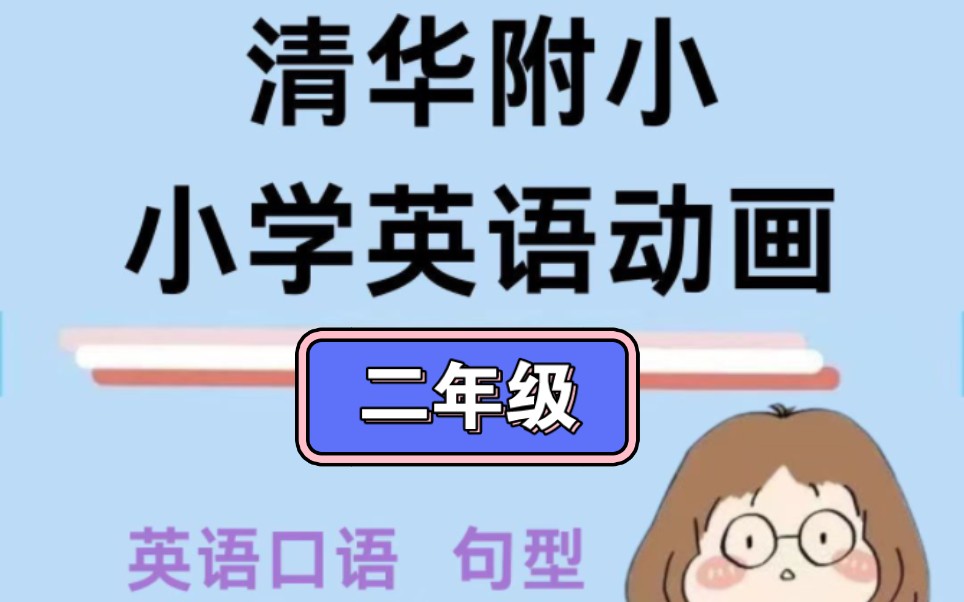 清华附小
小学英语动画

二年级

英语口语 句型